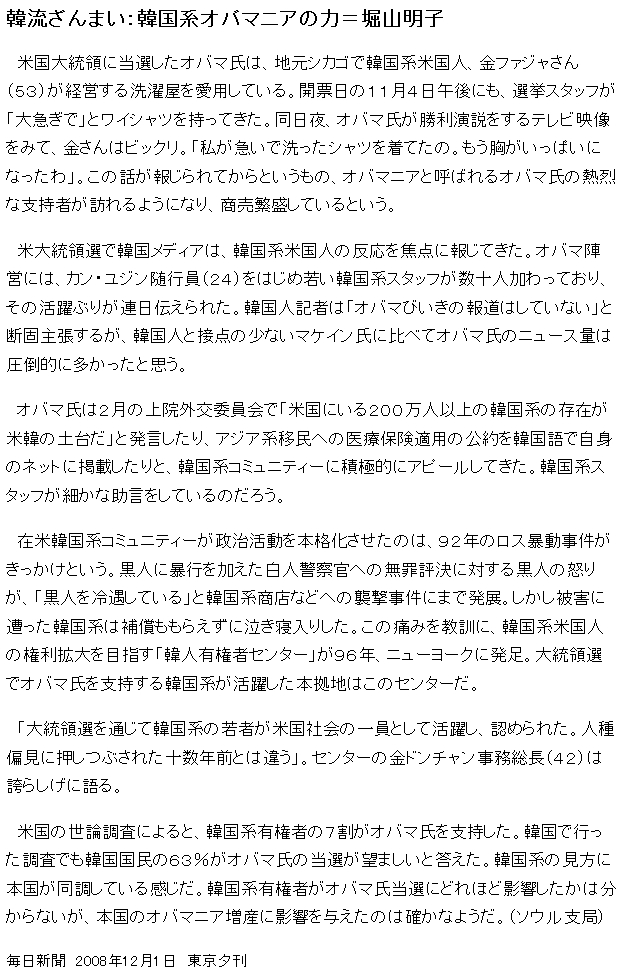 韓流ざんまい：韓国系オバマニアの力＝堀山明子

米国大統領に当選したオバマ氏は、地元シカゴで韓国系米国人、金ファジャさん（５３）が経営する洗濯屋を愛用している。開票日の１１月４日午後にも、選挙スタッフが「大急ぎで」とワイシャツを持ってきた。同日夜、オバマ氏が勝利演説をするテレビ映像をみて、金さんはビックリ。「私が急いで洗ったシャツを着てたの。もう胸がいっぱいになったわ」。この話が報じられてからというもの、オバマニアと呼ばれるオバマ氏の熱烈な支持者が訪れるようになり、商売繁盛しているという。

米大統領選で韓国メディアは、韓国系米国人の反応を焦点に報じてきた。オバマ陣営には、カン・ユジン随行員（２４）をはじめ若い韓国系スタッフが数十人加わっており、その活躍ぶりが連日伝えられた。韓国人記者は「オバマびいきの報道はしていない」と断固主張するが、韓国人と接点の少ないマケイン氏に比べてオバマ氏のニュース量は圧倒的に多かったと思う。

オバマ氏は２月の上院外交委員会で「米国にいる２００万人以上の韓国系の存在が米韓の土台だ」と発言したり、アジア系移民への医療保険適用の公約を韓国語で自身のネットに掲載したりと、韓国系コミュニティーに積極的にアピールしてきた。韓国系スタッフが細かな助言をしているのだろう。

在米韓国系コミュニティーが政治活動を本格化させたのは、９２年のロス暴動事件がきっかけという。黒人に暴行を加えた白人警察官への無罪評決に対する黒人の怒りが、「黒人を冷遇している」と韓国系商店などへの襲撃事件にまで発展。しかし被害に遭った韓国系は補償ももらえずに泣き寝入りした。この痛みを教訓に、韓国系米国人の権利拡大を目指す「韓人有権者センター」が９６年、ニューヨークに発足。大統領選でオバマ氏を支持する韓国系が活躍した本拠地はこのセンターだ。

「大統領選を通じて韓国系の若者が米国社会の一員として活躍し、認められた。人種偏見に押しつぶされた十数年前とは違う」。センターの金ドンチャン事務総長（４２）は誇らしげに語る。

米国の世論調査によると、韓国系有権者の７割がオバマ氏を支持した。韓国で行った調査でも韓国国民の６３％がオバマ氏の当選が望ましいと答えた。韓国系の見方に本国が同調している感じだ。韓国系有権者がオバマ氏当選にどれほど影響したかは分からないが、本国のオバマニア増産に影響を与えたのは確かなようだ。（ソウル支局）

毎日新聞 2008年12月1日 東京夕刊